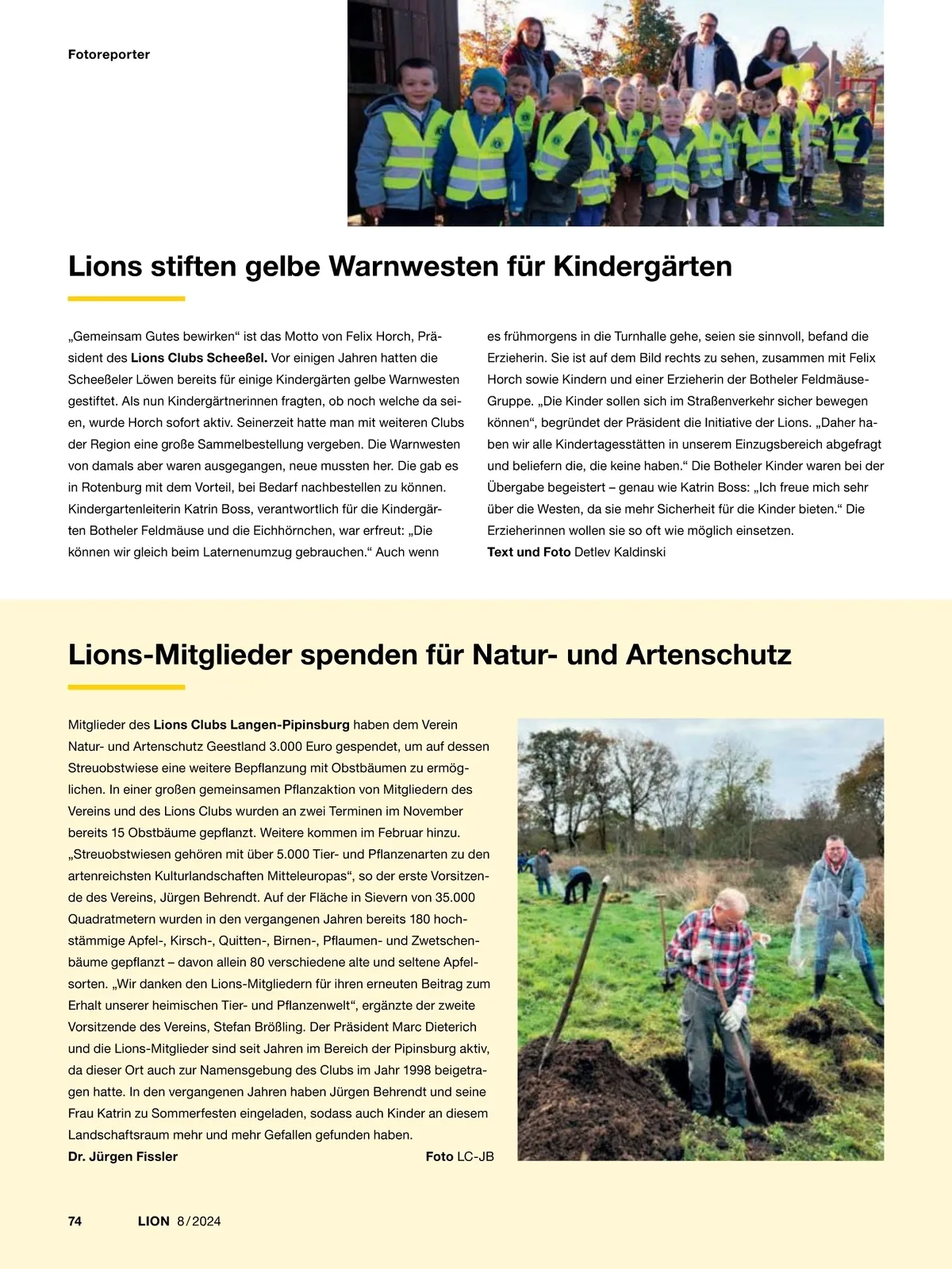 Fotoreporter

Lions stiften gelbe Warnwesten für Kindergärten

„Gemeinsam Gutes bewirken“ ist das Motto von Felix Horch, Präsident des Lions Clubs Scheeßel. Vor einigen Jahren hatten die Scheeßeler Löwen bereits für einige Kindergärten gelbe Warnwesten gestiftet. Als nun Kindergärtnerinnen fragten, ob noch welche da seien, wurde Horch sofort aktiv. Seinerzeit hatte man mit weiteren Clubs der Region eine große Sammelbestellung vergeben. Die Warnwesten von damals aber waren ausgegangen, neue mussten her. Die gab es in Rotenburg mit dem Vorteil, bei Bedarf nachbestellen zu können. Kindergartenleiterin Katrin Boss, verantwortlich für die Kindergärten Botheler Feldmäuse und die Eichhörnchen, war erfreut: „Die können wir gleich beim Laternenumzug gebrauchen.“ Auch wenn es frühmorgens in die Turnhalle gehe, seien sie sinnvoll, befand die Erzieherin. Sie ist auf dem Bild rechts zu sehen, zusammen mit Felix Horch sowie Kindern und einer Erzieherin der Botheler Feldmäuse-Gruppe. „Die Kinder sollen sich im Straßenverkehr sicher bewegen können“, begründet der Präsident die Initiative der Lions. „Daher haben wir alle Kindertagesstätten in unserem Einzugsbereich abgefragt und beliefern die, die keine haben.“ Die Botheler Kinder waren bei der Übergabe begeistert – genau wie Katrin Boss: „Ich freue mich sehr über die Westen, da sie mehr Sicherheit für die Kinder bieten.“ Die Erzieherinnen wollen sie so oft wie möglich einsetzen.
Text und Foto Detlev Kaldinski

Lions-Mitglieder spenden für Natur- und Artenschutz

Mitglieder des Lions Clubs Langen-Pipinsburg haben dem Verein Natur- und Artenschutz Geestland 3.000 Euro gespendet, um auf dessen Streuobstwiese eine weitere Bepflanzung mit Obstbäumen zu ermöglichen. In einer großen gemeinsamen Pflanzaktion von Mitgliedern des Vereins und des Lions Clubs wurden an zwei Terminen im November bereits 15 Obstbäume gepflanzt. Weitere kommen im Februar hinzu. „Streuobstwiesen gehören mit über 5.000 Tier- und Pflanzenarten zu den artenreichsten Kulturlandschaften Mitteleuropas“, so der erste Vorsitzende des Vereins, Jürgen Behrendt. Auf der Fläche in Sievern von 35.000 Quadratmetern wurden in den vergangenen Jahren bereits 180 hochstämmige Apfel-, Kirsch-, Quitten-, Birnen-, Pflaumen- und Zwetschenbäume gepflanzt – davon allein 80 verschiedene alte und seltene Apfelsorten. „Wir danken den Lions-Mitgliedern für ihren erneuten Beitrag zum Erhalt unserer heimischen Tier- und Pflanzenwelt“, ergänzte der zweite Vorsitzende des Vereins, Stefan Brößling. Der Präsident Marc Dieterich und die Lions-Mitglieder sind seit Jahren im Bereich der Pipinsburg aktiv, da dieser Ort auch zur Namensgebung des Clubs im Jahr 1998 beigetragen hatte. In den vergangenen Jahren haben Jürgen Behrendt und seine Frau Katrin zu Sommerfesten eingeladen, sodass auch Kinder an diesem Landschaftsraum mehr und mehr Gefallen gefunden haben.
Dr. Jürgen Fissler Foto LC-JB

74 LION 8/2024